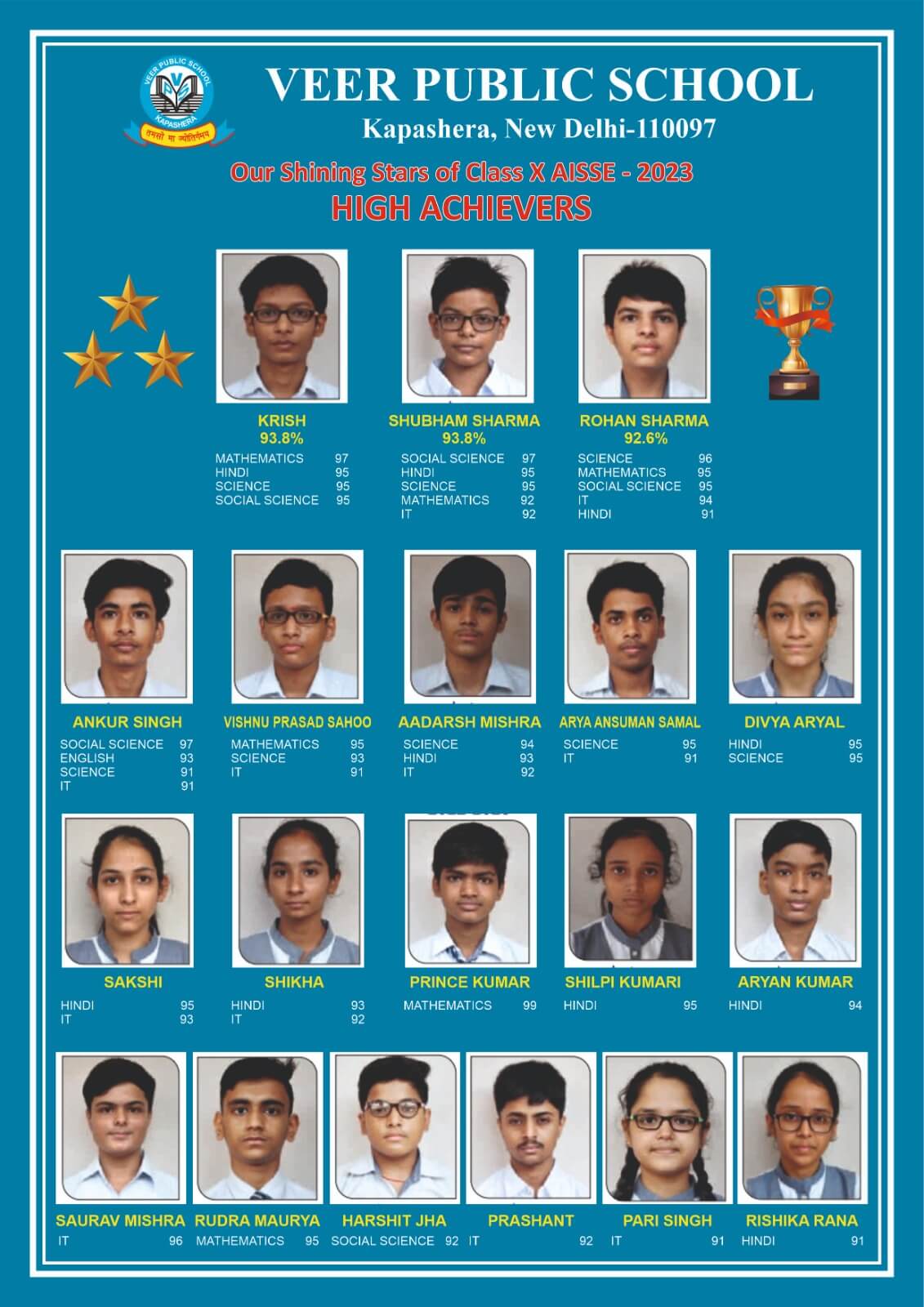 VEER PUBLIC SCHOOL
KAPASHERA
तमसो मा ज्योतिर्गमय

VEER PUBLIC SCHOOL
Kapashera, New Delhi-110097

Our Shining Stars of Class X AISSE - 2023
HIGH ACHIEVERS

KRISH
93.8%
MATHEMATICS 97
HINDI 95
SCIENCE 95
SOCIAL SCIENCE 95

SHUBHAM SHARMA
93.8%
SOCIAL SCIENCE 97
HINDI 95
SCIENCE 95
MATHEMATICS 92
IT 92

ROHAN SHARMA
92.6%
SCIENCE 96
MATHEMATICS 95
SOCIAL SCIENCE 95
IT 94
HINDI 91

ANKUR SINGH
SOCIAL SCIENCE 97
ENGLISH 93
SCIENCE 91
IT 91

VISHNU PRASAD SAHOO
MATHEMATICS 95
SCIENCE 93
IT 91

AADARSH MISHRA
SCIENCE 94
HINDI 93
IT 92

ARYA ANSUMAN SAMAL
SCIENCE 95
IT 91

DIVYA ARYAL
HINDI 95
SCIENCE 95

SAKSHI
HINDI 95
IT 93

SHIKHA
HINDI 93
IT 92

PRINCE KUMAR
MATHEMATICS 99

SHILPI KUMARI
HINDI 95

ARYAN KUMAR
HINDI 94

SAURAV MISHRA
IT 96

RUDRA MAURYA
MATHEMATICS 95

HARSHIT JHA
SOCIAL SCIENCE 92

PRASHANT
IT 92

PARI SINGH
IT 91

RISHIKA RANA
HINDI 91